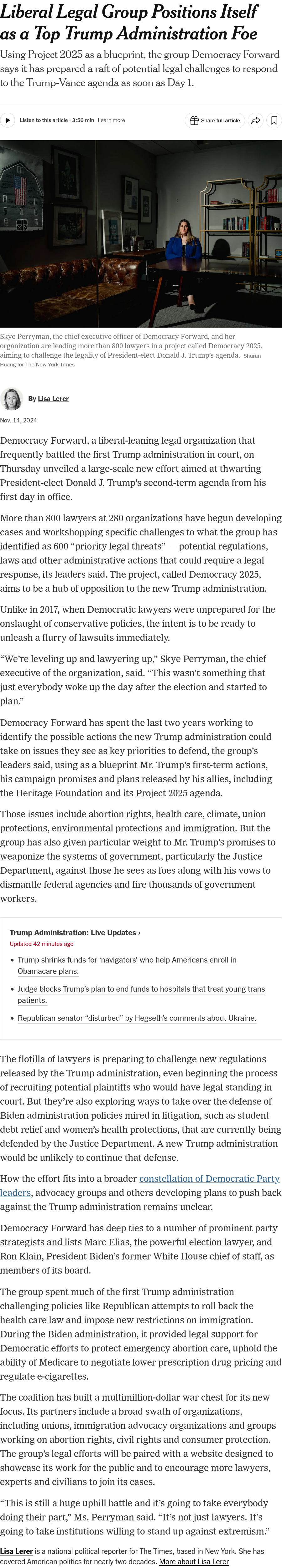 Liberal Legal Group Positions Itself as a Top Trump Administration Foe

Using Project 2025 as a blueprint, the group Democracy Forward says it has prepared a raft of potential legal challenges to respond to the Trump-Vance agenda as soon as Day 1.

Listen to this article · 3:56 min Learn more

Share full article

Skye Perryman, the chief executive officer of Democracy Forward, and her organization are leading more than 800 lawyers in a project called Democracy 2025, aiming to challenge the legality of President-elect Donald J. Trump's agenda. Shuran Huang for The New York Times

By Lisa Lerer

Nov. 14, 2024

Democracy Forward, a liberal-leaning legal organization that frequently battled the first Trump administration in court, on Thursday unveiled a large-scale new effort aimed at thwarting President-elect Donald J. Trump's second-term agenda from his first day in office.

More than 800 lawyers at 280 organizations have begun developing cases and workshopping specific challenges to what the group has identified as 600 "priority legal threats" — potential regulations, laws and other administrative actions that could require a legal response, its leaders said. The project, called Democracy 2025, aims to be a hub of opposition to the new Trump administration.

Unlike in 2017, when Democratic lawyers were unprepared for the onslaught of conservative policies, the intent is to be ready to unleash a flurry of lawsuits immediately.

"We're leveling up and lawyering up," Skye Perryman, the chief executive of the organization, said. "This wasn't something that just everybody woke up the day after the election and started to plan."

Democracy Forward has spent the last two years working to identify the possible actions the new Trump administration could take on issues they see as key priorities to defend, the group's leaders said, using as a blueprint Mr. Trump's first-term actions, his campaign promises and plans released by his allies, including the Heritage Foundation and its Project 2025 agenda.

Those issues include abortion rights, health care, climate, union protections, environmental protections and immigration. But the group has also given particular weight to Mr. Trump's promises to weaponize the systems of government, particularly the Justice Department, against those he sees as foes along with his vows to dismantle federal agencies and fire thousands of government workers.

Trump Administration: Live Updates ›
Updated 42 minutes ago

• Trump shrinks funds for 'navigators' who help Americans enroll in Obamacare plans.
• Judge blocks Trump's plan to end funds to hospitals that treat young trans patients.
• Republican senator "disturbed" by Hegseth's comments about Ukraine.

The flotilla of lawyers is preparing to challenge new regulations released by the Trump administration, even beginning the process of recruiting potential plaintiffs who would have legal standing in court. But they're also exploring ways to take over the defense of Biden administration policies mired in litigation, such as student debt relief and women's health protections, that are currently being defended by the Justice Department. A new Trump administration would be unlikely to continue that defense.

How the effort fits into a broader constellation of Democratic Party leaders, advocacy groups and others developing plans to push back against the Trump administration remains unclear.

Democracy Forward has deep ties to a number of prominent party strategists and lists Marc Elias, the powerful election lawyer, and Ron Klain, President Biden's former White House chief of staff, as members of its board.

The group spent much of the first Trump administration challenging policies like Republican attempts to roll back the health care law and impose new restrictions on immigration. During the Biden administration, it provided legal support for Democratic efforts to protect emergency abortion care, uphold the ability of Medicare to negotiate lower prescription drug pricing and regulate e-cigarettes.

The coalition has built a multimillion-dollar war chest for its new focus. Its partners include a broad swath of organizations, including unions, immigration advocacy organizations and groups working on abortion rights, civil rights and consumer protection. The group's legal efforts will be paired with a website designed to showcase its work for the public and to encourage more lawyers, experts and civilians to join its cases.

"This is still a huge uphill battle and it's going to take everybody doing their part," Ms. Perryman said. "It's not just lawyers. It's going to take institutions willing to stand up against extremism."

Lisa Lerer is a national political reporter for The Times, based in New York. She has covered American politics for nearly two decades. More about Lisa Lerer